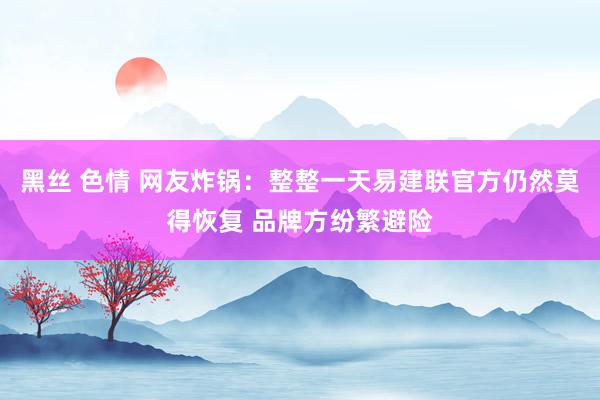 黑丝 色情 网友炸锅：整整一天易建联官方仍然莫得恢复 品牌方纷繁避险